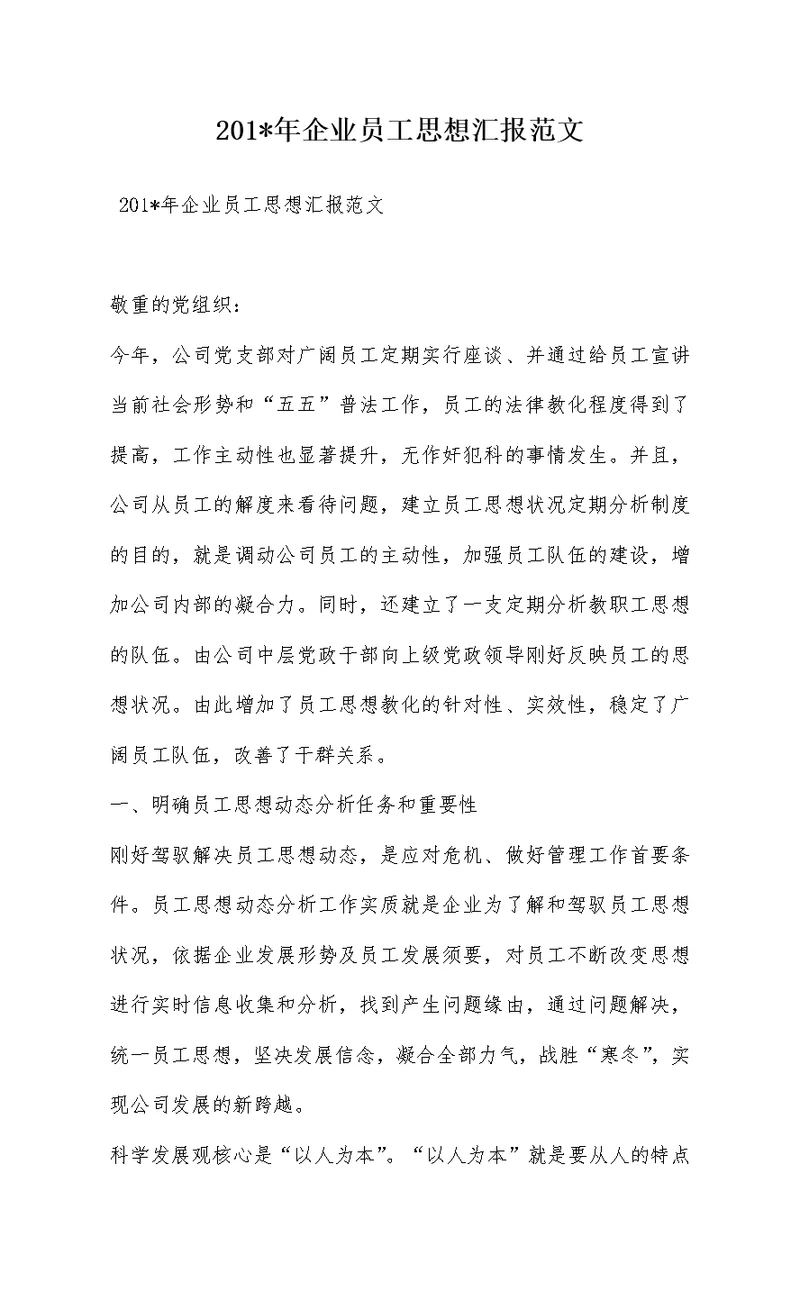 201*年企业员工思想汇报范文

201*年企业员工思想汇报范文

敬重的党组织：

今年，公司党支部对广阔员工定期实行座谈、并通过给员工宣讲当前社会形势和“五五”普法工作，员工的法律教化程度得到了提高，工作主动性也显著提升，无作奸犯科的事情发生。并且，公司从员工的解度来看待问题，建立员工思想状况定期分析制度的目的，就是调动公司员工的主动性，加强员工队伍的建设，增加公司内部的凝合力。同时，还建立了一支定期分析教职工思想的队伍。由公司中层党政干部向上级党政领导刚好反映员工的思想状况。由此增加了员工思想教化的针对性、实效性，稳定了广阔员工队伍，改善了干群关系。

一、明确员工思想动态分析任务和重要性

刚好驾驭解决员工思想动态，是应对危机、做好管理工作首要条件。员工思想动态分析工作实质就是企业为了解和驾驭员工思想状况，依据企业发展形势及员工发展须要，对员工不断改变思想进行实时信息收集和分析，找到产生问题缘由，通过问题解决，统一员工思想，坚决发展信念，凝合全部力气，战胜“寒冬”，实现公司发展的新跨越。

科学发展观核心是“以人为本”。“以人为本”就是要从人的特点